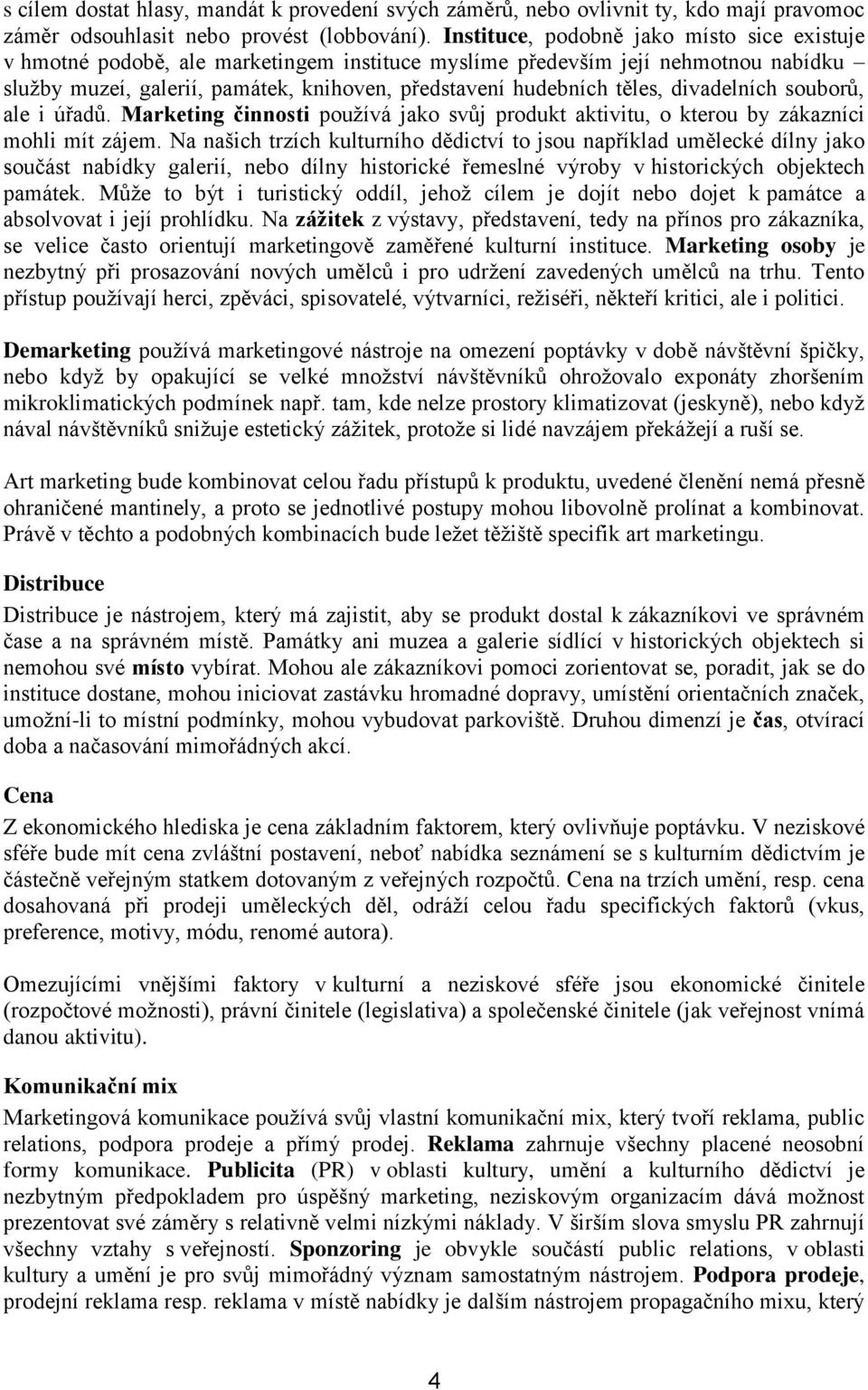 s cílem dostat hlasy, mandát k provedení svých záměrů, nebo ovlivnit ty, kdo mají pravomoc záměr odsouhlasit nebo provést (lobbování). Instituce, podobně jako místo sice existuje v hmotné podobě, ale marketingem instituce myslíme především její nehmotnou nabídku – služby muzeí, galerií, památek, knihoven, představení hudebních těles, divadelních souborů, ale i úřadů. Marketing činnosti používá jako svůj produkt aktivitu, o kterou by zákazníci mohli mít zájem. Na našich trzích kulturního dědictví to jsou například umělecké dílny jako součást nabídky galerií, nebo dílny historické řemeslné výroby v historických objektech památek. Může to být i turistický oddíl, jehož cílem je dojít nebo dojet k památce a absolvovat i její prohlídku. Na zážitek z výstavy, představení, tedy na přínos pro zákazníka, se velice často orientují marketingově zaměřené kulturní instituce. Marketing osoby je nezbytný při prosazování nových umělců i pro udržení zavedených umělců na trhu. Tento přístup používají herci, zpěváci, spisovatelé, výtvarníci, režiséři, někteří kritici, ale i politici.

Demarketing používá marketingové nástroje na omezení poptávky v době návštěvní špičky, nebo když by opakující se velké množství návštěvníků ohrožovalo exponáty zhoršením mikroklimatických podmínek např. tam, kde nelze prostory klimatizovat (jeskyně), nebo když nával návštěvníků snižuje estetický zážitek, protože si lidé navzájem překážejí a ruší se.

Art marketing bude kombinovat celou řadu přístupů k produktu, uvedené členění nemá přesně ohraničené mantinely, a proto se jednotlivé postupy mohou libovolně prolínat a kombinovat. Právě v těchto a podobných kombinacích bude ležet těžiště specifik art marketingu.

Distribuce

Distribuce je nástrojem, který má zajistit, aby se produkt dostal k zákazníkovi ve správném čase a na správném místě. Památky ani muzea a galerie sídlící v historických objektech si nemohou své místo vybírat. Mohou ale zákazníkovi pomoci zorientovat se, poradit, jak se do instituce dostane, mohou iniciovat zastávku hromadné dopravy, umístění orientačních značek, umožní-li to místní podmínky, mohou vybudovat parkoviště. Druhou dimenzí je čas, otvírací doba a načasování mimořádných akcí.

Cena

Z ekonomického hlediska je cena základním faktorem, který ovlivňuje poptávku. V neziskové sféře bude mít cena zvláštní postavení, neboť nabídka seznámení se s kulturním dědictvím je částečně veřejným statkem dotovaným z veřejných rozpočtů. Cena na trzích umění, resp. cena dosahovaná při prodeji uměleckých děl, odráží celou řadu specifických faktorů (vkus, preference, motivy, módu, renomé autora).

Omezujícími vnějšími faktory v kulturní a neziskové sféře jsou ekonomické činitele (rozpočtové možnosti), právní činitele (legislativa) a společenské činitele (jak veřejnost vnímá danou aktivitu).

Komunikační mix

Marketingová komunikace používá svůj vlastní komunikační mix, který tvoří reklama, public relations, podpora prodeje a přímý prodej. Reklama zahrnuje všechny placené neosobní formy komunikace. Publicita (PR) v oblasti kultury, umění a kulturního dědictví je nezbytným předpokladem pro úspěšný marketing, neziskovým organizacím dává možnost prezentovat své záměry s relativně velmi nízkými náklady. V širším slova smyslu PR zahrnují všechny vztahy s veřejností. Sponzoring je obvykle součástí public relations, v oblasti kultury a umění je pro svůj mimořádný význam samostatným nástrojem. Podpora prodeje, prodejní reklama resp. reklama v místě nabídky je dalším nástrojem propagačního mixu, který

4